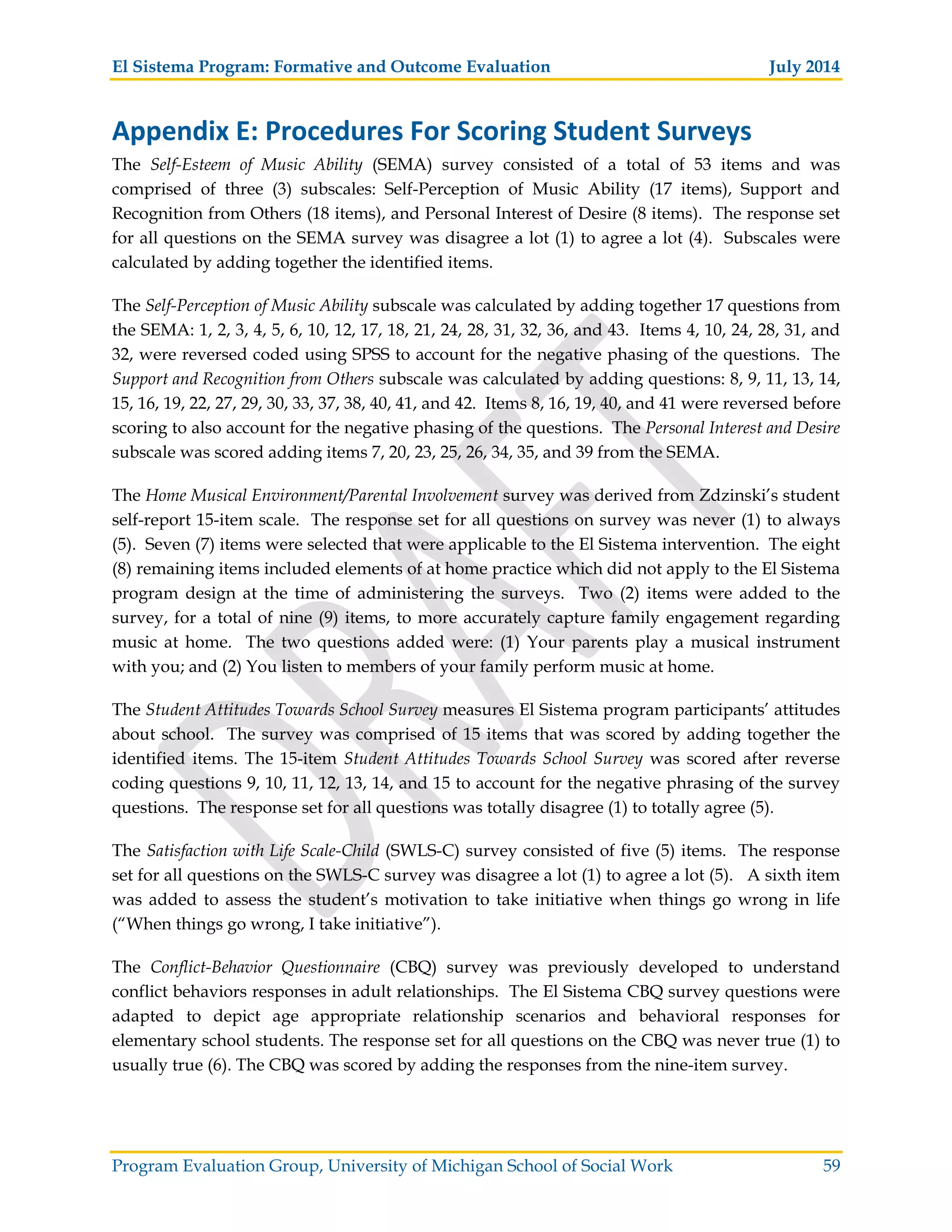 El Sistema Program: Formative and Outcome Evaluation July 2014

Appendix E: Procedures For Scoring Student Surveys

The Self-Esteem of Music Ability (SEMA) survey consisted of a total of 53 items and was comprised of three (3) subscales: Self-Perception of Music Ability (17 items), Support and Recognition from Others (18 items), and Personal Interest of Desire (8 items). The response set for all questions on the SEMA survey was disagree a lot (1) to agree a lot (4). Subscales were calculated by adding together the identified items.

The Self-Perception of Music Ability subscale was calculated by adding together 17 questions from the SEMA: 1, 2, 3, 4, 5, 6, 10, 12, 17, 18, 21, 24, 28, 31, 32, 36, and 43. Items 4, 10, 24, 28, 31, and 32, were reversed coded using SPSS to account for the negative phasing of the questions. The Support and Recognition from Others subscale was calculated by adding questions: 8, 9, 11, 13, 14, 15, 16, 19, 22, 27, 29, 30, 33, 37, 38, 40, 41, and 42. Items 8, 16, 19, 40, and 41 were reversed before scoring to also account for the negative phasing of the questions. The Personal Interest and Desire subscale was scored adding items 7, 20, 23, 25, 26, 34, 35, and 39 from the SEMA.

The Home Musical Environment/Parental Involvement survey was derived from Zdzinski's student self-report 15-item scale. The response set for all questions on survey was never (1) to always (5). Seven (7) items were selected that were applicable to the El Sistema intervention. The eight (8) remaining items included elements of at home practice which did not apply to the El Sistema program design at the time of administering the surveys. Two (2) items were added to the survey, for a total of nine (9) items, to more accurately capture family engagement regarding music at home. The two questions added were: (1) Your parents play a musical instrument with you; and (2) You listen to members of your family perform music at home.

The Student Attitudes Towards School Survey measures El Sistema program participants' attitudes about school. The survey was comprised of 15 items that was scored by adding together the identified items. The 15-item Student Attitudes Towards School Survey was scored after reverse coding questions 9, 10, 11, 12, 13, 14, and 15 to account for the negative phrasing of the survey questions. The response set for all questions was totally disagree (1) to totally agree (5).

The Satisfaction with Life Scale-Child (SWLS-C) survey consisted of five (5) items. The response set for all questions on the SWLS-C survey was disagree a lot (1) to agree a lot (5). A sixth item was added to assess the student's motivation to take initiative when things go wrong in life ("When things go wrong, I take initiative").

The Conflict-Behavior Questionnaire (CBQ) survey was previously developed to understand conflict behaviors responses in adult relationships. The El Sistema CBQ survey questions were adapted to depict age appropriate relationship scenarios and behavioral responses for elementary school students. The response set for all questions on the CBQ was never true (1) to usually true (6). The CBQ was scored by adding the responses from the nine-item survey.

DRAFT

Program Evaluation Group, University of Michigan School of Social Work 59